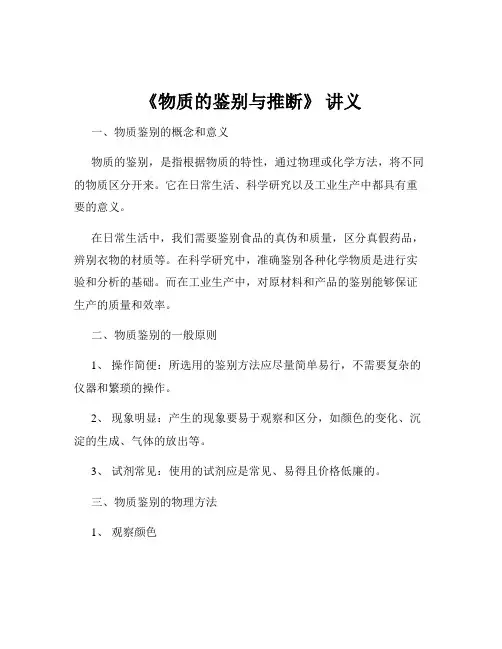 《物质的鉴别与推断》 讲义

一、物质鉴别的概念和意义

物质的鉴别，是指根据物质的特性，通过物理或化学方法，将不同的物质区分开来。它在日常生活、科学研究以及工业生产中都具有重要的意义。

在日常生活中，我们需要鉴别食品的真伪和质量，区分真假药品，辨别衣物的材质等。在科学研究中，准确鉴别各种化学物质是进行实验和分析的基础。而在工业生产中，对原材料和产品的鉴别能够保证生产的质量和效率。

二、物质鉴别的一般原则

1、 操作简便：所选用的鉴别方法应尽量简单易行，不需要复杂的仪器和繁琐的操作。

2、 现象明显：产生的现象要易于观察和区分，如颜色的变化、沉淀的生成、气体的放出等。

3、 试剂常见：使用的试剂应是常见、易得且价格低廉的。

三、物质鉴别的物理方法

1、 观察颜色